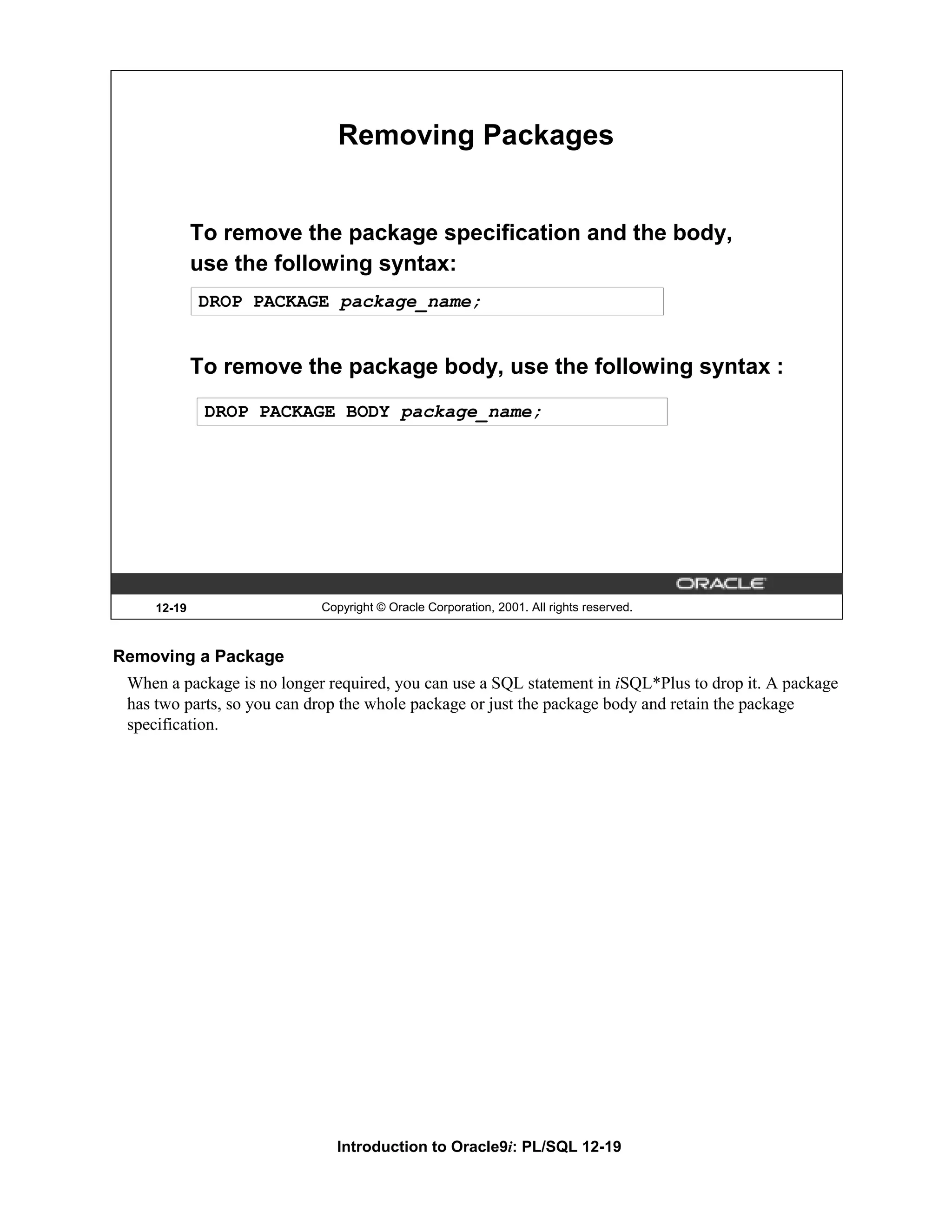 Removing Packages

To remove the package specification and the body, use the following syntax:

DROP PACKAGE package_name;

To remove the package body, use the following syntax :

DROP PACKAGE BODY package_name;

ORACLE

12-19

Copyright © Oracle Corporation, 2001. All rights reserved.

Removing a Package

When a package is no longer required, you can use a SQL statement in iSQL*Plus to drop it. A package has two parts, so you can drop the whole package or just the package body and retain the package specification.

Introduction to Oracle9i: PL/SQL 12-19